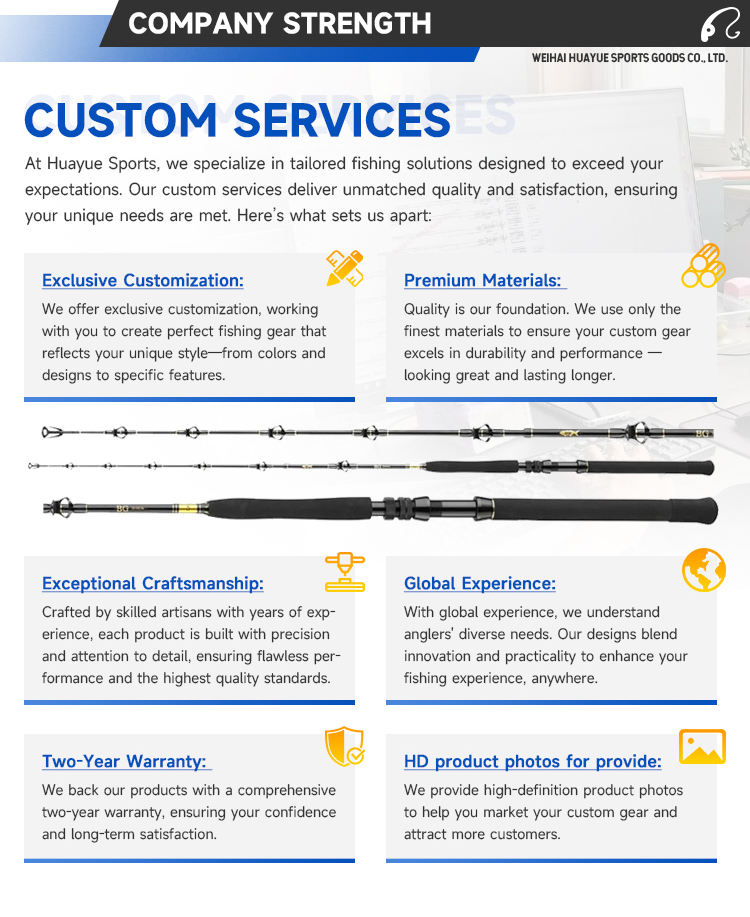 COMPANY STRENGTH

WEIHAI HUAYUE SPORTS GOODS CO., LTD.

CUSTOM SERVICES

At Huayue Sports, we specialize in tailored fishing solutions designed to exceed your expectations. Our custom services deliver unmatched quality and satisfaction, ensuring your unique needs are met. Here's what sets us apart:

Exclusive Customization:

We offer exclusive customization, working with you to create perfect fishing gear that reflects your unique style—from colors and designs to specific features.

Premium Materials:

Quality is our foundation. We use only the finest materials to ensure your custom gear excels in durability and performance — looking great and lasting longer.

Exceptional Craftsmanship:

Crafted by skilled artisans with years of experience, each product is built with precision and attention to detail, ensuring flawless performance and the highest quality standards.

Global Experience:

With global experience, we understand anglers' diverse needs. Our designs blend innovation and practicality to enhance your fishing experience, anywhere.

Two-Year Warranty:

We back our products with a comprehensive two-year warranty, ensuring your confidence and long-term satisfaction.

HD product photos for provide:

We provide high-definition product photos to help you market your custom gear and attract more customers.